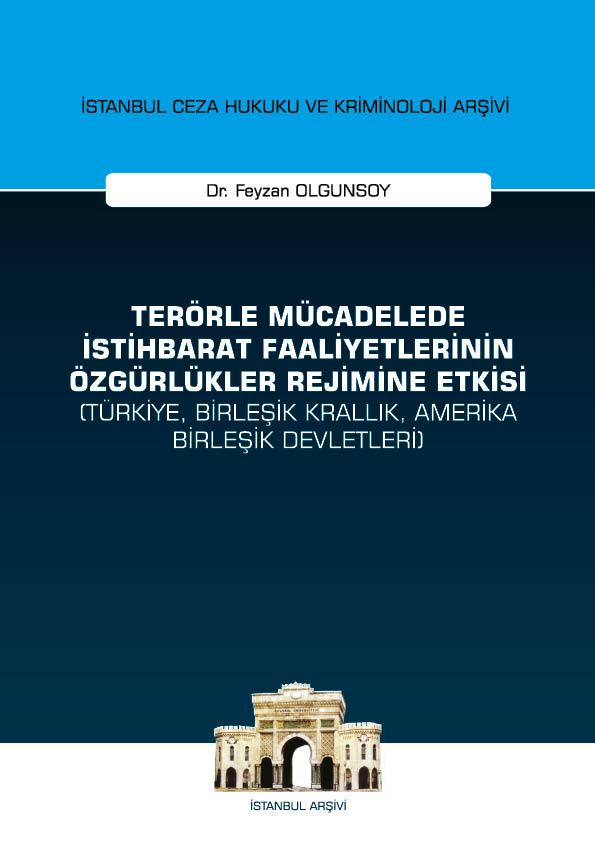 İSTANBUL CEZA HUKUKU VE KRİMİNOLOJİ ARŞİVİ

Dr. Feyzan OLGUNSOY

TERÖRLE MÜCADELEDE İSTİHBARAT FAALİYETLERİNİN ÖZGÜRLÜKLER REJİMİNE ETKİSİ
(TÜRKİYE, BİRLEŞİK KRALLIK, AMERİKA BİRLEŞİK DEVLETLERİ)

İSTANBUL ARŞİVİ